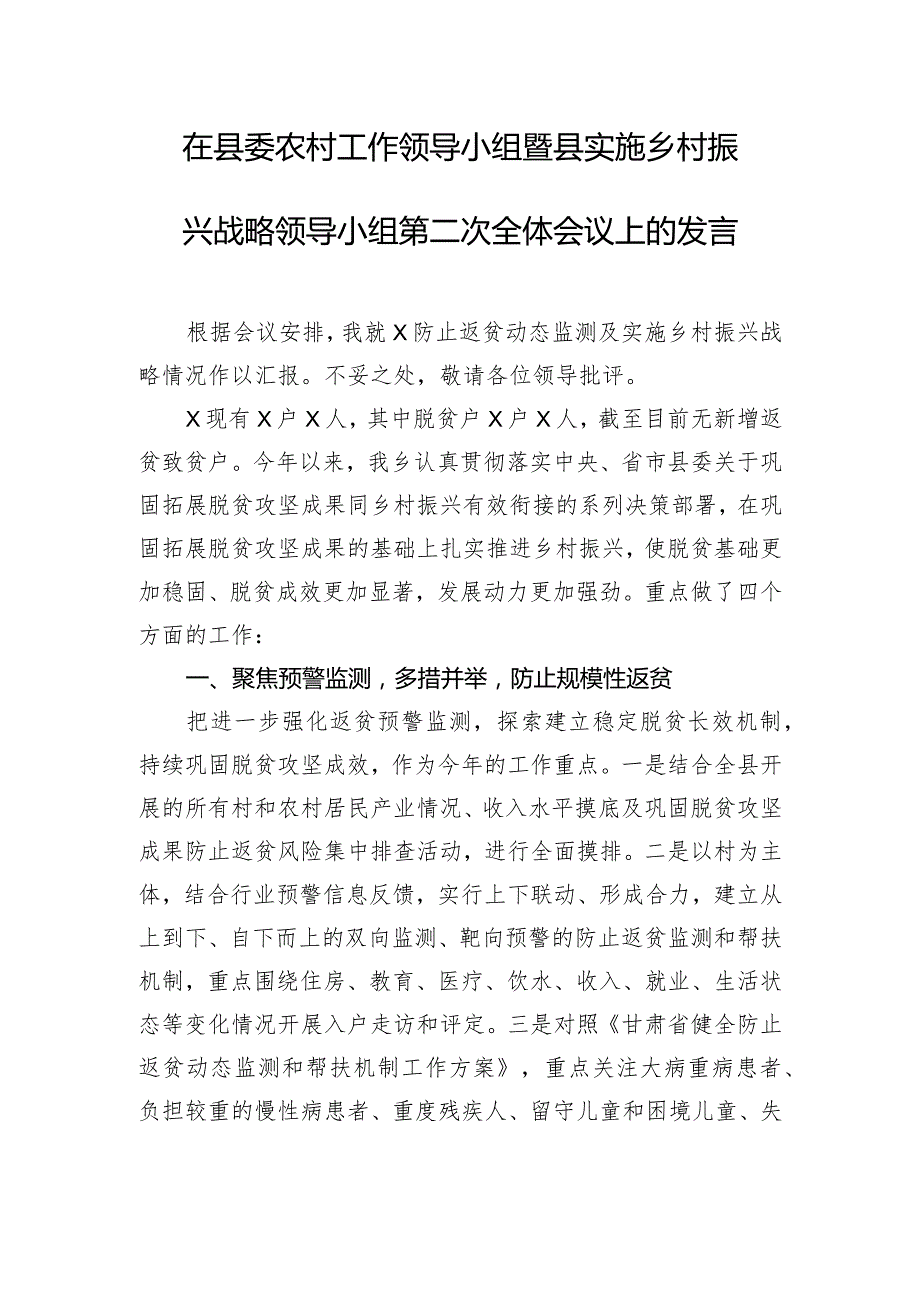 在县委农村工作领导小组暨县实施乡村振兴战略领导小组第二次全体会议上的发言

根据会议安排，我就X防止返贫动态监测及实施乡村振兴战略情况作以汇报。不妥之处，敬请各位领导批评。

X现有X户X人，其中脱贫户X户X人，截至目前无新增返贫致贫户。今年以来，我乡认真贯彻落实中央、省市县委关于巩固拓展脱贫攻坚成果同乡村振兴有效衔接的系列决策部署，在巩固拓展脱贫攻坚成果的基础上扎实推进乡村振兴，使脱贫基础更加稳固、脱贫成效更加显著，发展动力更加强劲。重点做了四个方面的工作：

一、聚焦预警监测，多措并举，防止规模性返贫

把进一步强化返贫预警监测，探索建立稳定脱贫长效机制，持续巩固脱贫攻坚成效，作为今年的工作重点。一是结合全县开展的所有村和农村居民产业情况、收入水平摸底及巩固脱贫攻坚成果防止返贫风险集中排查活动，进行全面摸排。二是以村为主体，结合行业预警信息反馈，实行上下联动、形成合力，建立从上到下、自下而上的双向监测、靶向预警的防止返贫监测和帮扶机制，重点围绕住房、教育、医疗、饮水、收入、就业、生活状态等变化情况开展入户走访和评定。三是对照《甘肃省健全防止返贫动态监测和帮扶机制工作方案》，重点关注大病重病患者、负担较重的慢性病患者、重度残疾人、留守儿童和困境儿童、失